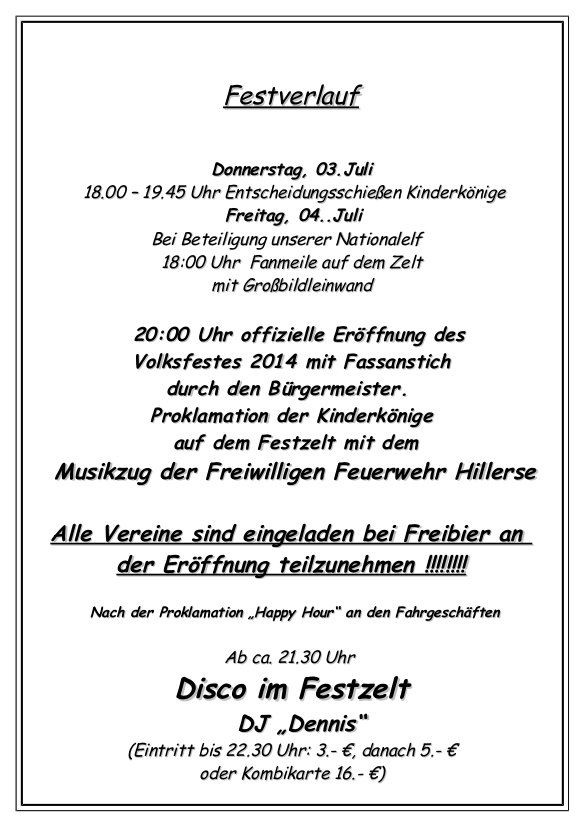 Festverlauf

Donnerstag, 03.Juli
18.00 – 19.45 Uhr Entscheidungsschießen Kinderkönige
Freitag, 04..Juli
Bei Beteiligung unserer Nationalelf
18:00 Uhr Fanmeile auf dem Zelt
mit Großbildleinwand

20:00 Uhr offizielle Eröffnung des Volksfestes 2014 mit Fassanstich durch den Bürgermeister.
Proklamation der Kinderkönige auf dem Festzelt mit dem
Musikzug der Freiwilligen Feuerwehr Hillerse

Alle Vereine sind eingeladen bei Freibier an der Eröffnung teilzunehmen !!!!!!!!

Nach der Proklamation „Happy Hour" an den Fahrgeschäften

Ab ca. 21.30 Uhr
Disco im Festzelt
DJ „Dennis"
(Eintritt bis 22.30 Uhr: 3.- €, danach 5.- €
oder Kombikarte 16.- €)